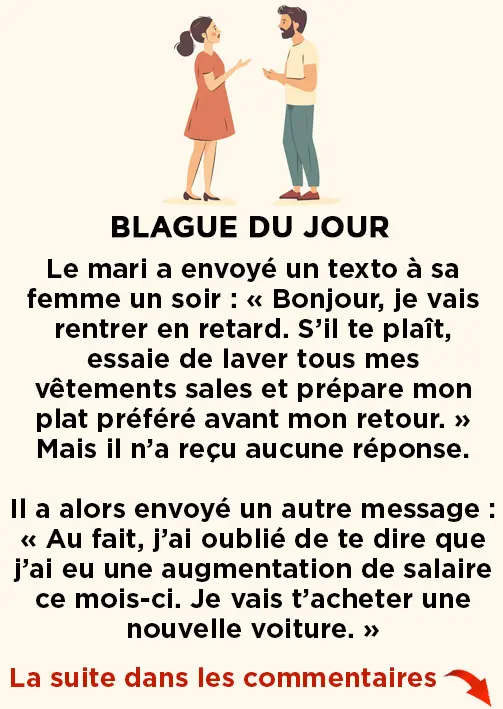 BLAGUE DU JOUR

Le mari a envoyé un texto à sa femme un soir : « Bonjour, je vais rentrer en retard. S'il te plaît, essaie de laver tous mes vêtements sales et prépare mon plat préféré avant mon retour. » Mais il n'a reçu aucune réponse.

Il a alors envoyé un autre message : « Au fait, j'ai oublié de te dire que j'ai eu une augmentation de salaire ce mois-ci. Je vais t'acheter une nouvelle voiture. »

La suite dans les commentaires